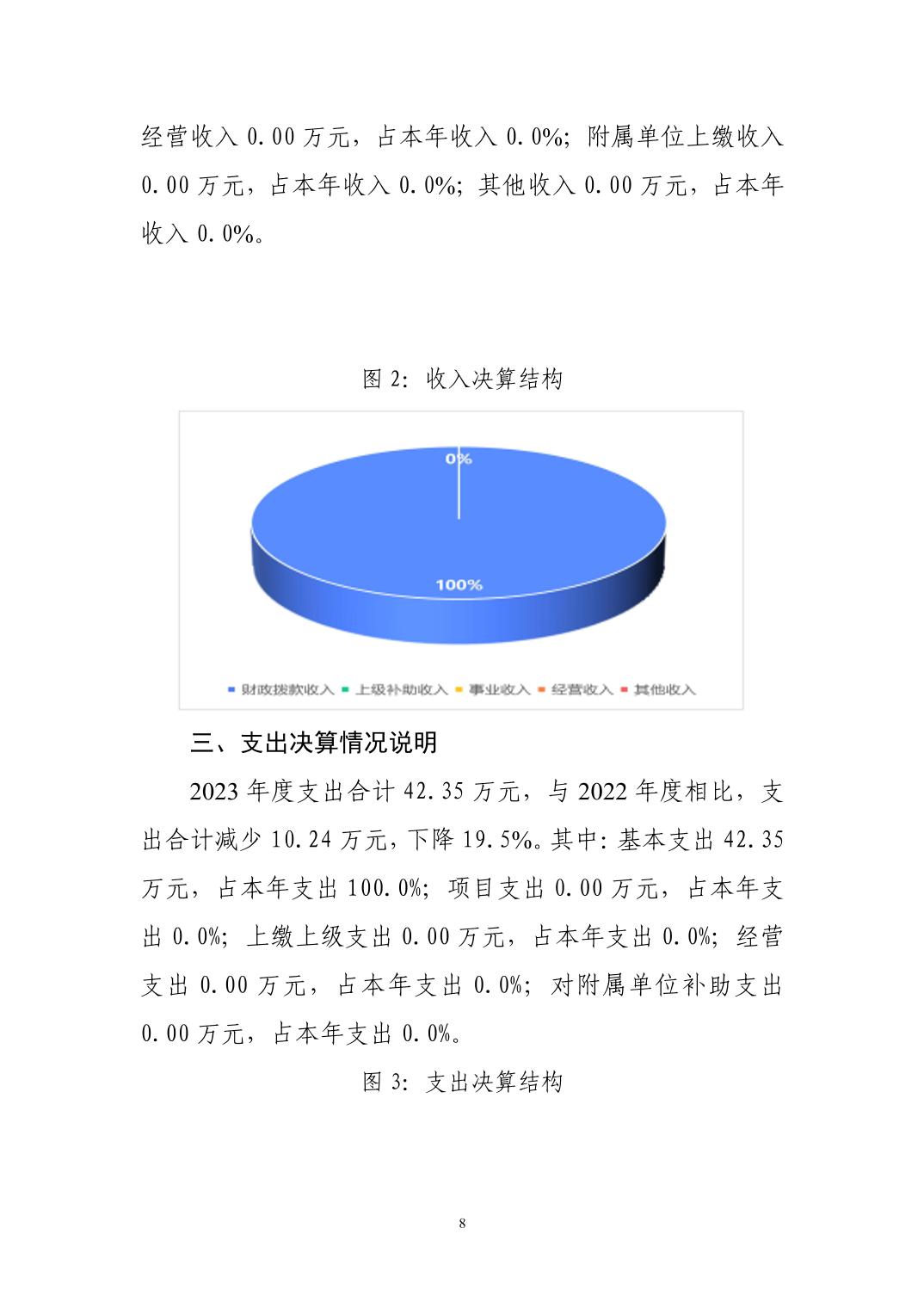 经营收入 0.00 万元，占本年收入 0.0%；附属单位上缴收入 0.00 万元，占本年收入 0.0%；其他收入 0.00 万元，占本年收入 0.0%。

图 2：收入决算结构

0%

100%

财政拨款收入 上级补助收入 事业收入 经营收入 其他收入

三、支出决算情况说明

2023 年度支出合计 42.35 万元，与 2022 年度相比，支出合计减少 10.24 万元，下降 19.5%。其中：基本支出 42.35 万元，占本年支出 100.0%；项目支出 0.00 万元，占本年支出 0.0%；上缴上级支出 0.00 万元，占本年支出 0.0%；经营支出 0.00 万元，占本年支出 0.0%；对附属单位补助支出 0.00 万元，占本年支出 0.0%。

图 3：支出决算结构

8